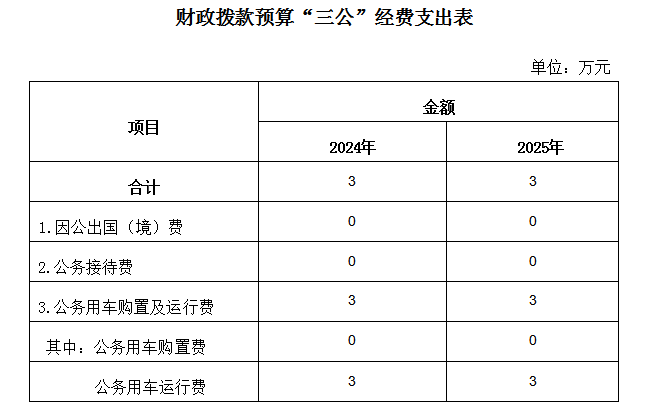 财政拨款预算“三公”经费支出表

单位：万元

| 项目 | 金额 | |
|---|---|---|
| | 2024年 | 2025年 |
| 合计 | 3 | 3 |
| 1.因公出国（境）费 | 0 | 0 |
| 2.公务接待费 | 0 | 0 |
| 3.公务用车购置及运行费 | 3 | 3 |
| 其中：公务用车购置费 | 0 | 0 |
| 公务用车运行费 | 3 | 3 |